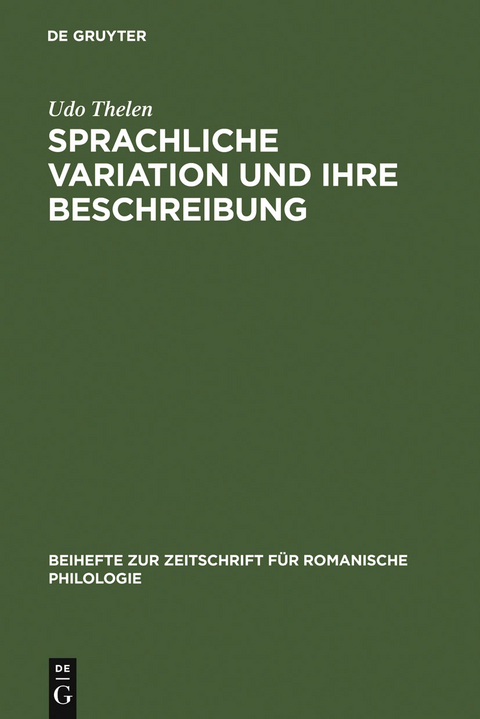 DE GRUYTER

Udo Thelen

SPRACHLICHE VARIATION UND IHRE BESCHREIBUNG

BEIHEFTE ZUR ZEITSCHRIFT FÜR ROMANISCHE PHILOLOGIE

DE G